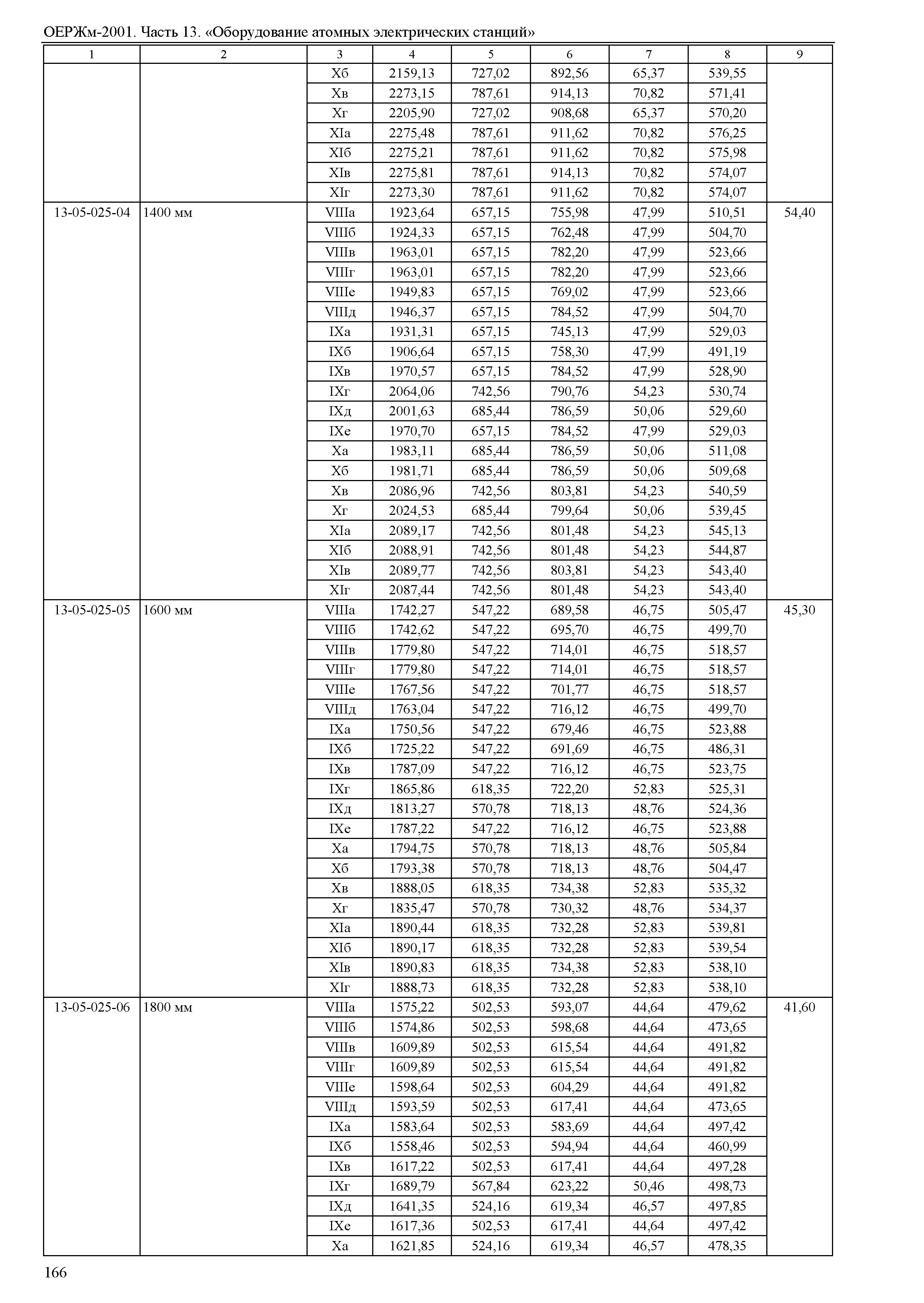 ОЕРЖм-2001. Часть 13. «Оборудование атомных электрических станций»

| 1 | 2 | 3 | 4 | 5 | 6 | 7 | 8 | 9 |
|---|---|---|---|---|---|---|---|---|
| | | Xб | 2159,13 | 727,02 | 892,56 | 65,37 | 539,55 | |
| | | Xв | 2273,15 | 787,61 | 914,13 | 70,82 | 571,41 | |
| | | Xг | 2205,90 | 727,02 | 908,68 | 65,37 | 570,20 | |
| | | XIа | 2275,48 | 787,61 | 911,62 | 70,82 | 576,25 | |
| | | XIб | 2275,21 | 787,61 | 911,62 | 70,82 | 575,98 | |
| | | XIв | 2275,81 | 787,61 | 914,13 | 70,82 | 574,07 | |
| | | XIг | 2273,30 | 787,61 | 911,62 | 70,82 | 574,07 | |
| 13-05-025-04 | 1400 мм | VIIIа | 1923,64 | 657,15 | 755,98 | 47,99 | 510,51 | 54,40 |
| | | VIIIб | 1924,33 | 657,15 | 762,48 | 47,99 | 504,70 | |
| | | VIIIв | 1963,01 | 657,15 | 782,20 | 47,99 | 523,66 | |
| | | VIIIг | 1963,01 | 657,15 | 782,20 | 47,99 | 523,66 | |
| | | VIIIе | 1949,83 | 657,15 | 769,02 | 47,99 | 523,66 | |
| | | VIIIд | 1946,37 | 657,15 | 784,52 | 47,99 | 504,70 | |
| | | IXа | 1931,31 | 657,15 | 745,13 | 47,99 | 529,03 | |
| | | IXб | 1906,64 | 657,15 | 758,30 | 47,99 | 491,19 | |
| | | IXв | 1970,57 | 657,15 | 784,52 | 47,99 | 528,90 | |
| | | IXг | 2064,06 | 742,56 | 790,76 | 54,23 | 530,74 | |
| | | IXд | 2001,63 | 685,44 | 786,59 | 50,06 | 529,60 | |
| | | IXе | 1970,70 | 657,15 | 784,52 | 47,99 | 529,03 | |
| | | Xа | 1983,11 | 685,44 | 786,59 | 50,06 | 511,08 | |
| | | Xб | 1981,71 | 685,44 | 786,59 | 50,06 | 509,68 | |
| | | Xв | 2086,96 | 742,56 | 803,81 | 54,23 | 540,59 | |
| | | Xг | 2024,53 | 685,44 | 799,64 | 50,06 | 539,45 | |
| | | XIа | 2089,17 | 742,56 | 801,48 | 54,23 | 545,13 | |
| | | XIб | 2088,91 | 742,56 | 801,48 | 54,23 | 544,87 | |
| | | XIв | 2089,77 | 742,56 | 803,81 | 54,23 | 543,40 | |
| | | XIг | 2087,44 | 742,56 | 801,48 | 54,23 | 543,40 | |
| 13-05-025-05 | 1600 мм | VIIIа | 1742,27 | 547,22 | 689,58 | 46,75 | 505,47 | 45,30 |
| | | VIIIб | 1742,62 | 547,22 | 695,70 | 46,75 | 499,70 | |
| | | VIIIв | 1779,80 | 547,22 | 714,01 | 46,75 | 518,57 | |
| | | VIIIг | 1779,80 | 547,22 | 714,01 | 46,75 | 518,57 | |
| | | VIIIе | 1767,56 | 547,22 | 701,77 | 46,75 | 518,57 | |
| | | VIIIд | 1763,04 | 547,22 | 716,12 | 46,75 | 499,70 | |
| | | IXа | 1750,56 | 547,22 | 679,46 | 46,75 | 523,88 | |
| | | IXб | 1725,22 | 547,22 | 691,69 | 46,75 | 486,31 | |
| | | IXв | 1787,09 | 547,22 | 716,12 | 46,75 | 523,75 | |
| | | IXг | 1865,86 | 618,35 | 722,20 | 52,83 | 525,31 | |
| | | IXд | 1813,27 | 570,78 | 718,13 | 48,76 | 524,36 | |
| | | IXе | 1787,22 | 547,22 | 716,12 | 46,75 | 523,88 | |
| | | Xа | 1794,75 | 570,78 | 718,13 | 48,76 | 505,84 | |
| | | Xб | 1793,38 | 570,78 | 718,13 | 48,76 | 504,47 | |
| | | Xв | 1888,05 | 618,35 | 734,38 | 52,83 | 535,32 | |
| | | Xг | 1835,47 | 570,78 | 730,32 | 48,76 | 534,37 | |
| | | XIа | 1890,44 | 618,35 | 732,28 | 52,83 | 539,81 | |
| | | XIб | 1890,17 | 618,35 | 732,28 | 52,83 | 539,54 | |
| | | XIв | 1890,83 | 618,35 | 734,38 | 52,83 | 538,10 | |
| | | XIг | 1888,73 | 618,35 | 732,28 | 52,83 | 538,10 | |
| 13-05-025-06 | 1800 мм | VIIIа | 1575,22 | 502,53 | 593,07 | 44,64 | 479,62 | 41,60 |
| | | VIIIб | 1574,86 | 502,53 | 598,68 | 44,64 | 473,65 | |
| | | VIIIв | 1609,89 | 502,53 | 615,54 | 44,64 | 491,82 | |
| | | VIIIг | 1609,89 | 502,53 | 615,54 | 44,64 | 491,82 | |
| | | VIIIе | 1598,64 | 502,53 | 604,29 | 44,64 | 491,82 | |
| | | VIIIд | 1593,59 | 502,53 | 617,41 | 44,64 | 473,65 | |
| | | IXа | 1583,64 | 502,53 | 583,69 | 44,64 | 497,42 | |
| | | IXб | 1558,46 | 502,53 | 594,94 | 44,64 | 460,99 | |
| | | IXв | 1617,22 | 502,53 | 617,41 | 44,64 | 497,28 | |
| | | IXг | 1689,79 | 567,84 | 623,22 | 50,46 | 498,73 | |
| | | IXд | 1641,35 | 524,16 | 619,34 | 46,57 | 497,85 | |
| | | IXе | 1617,36 | 502,53 | 617,41 | 44,64 | 497,42 | |
| | | Xа | 1621,85 | 524,16 | 619,34 | 46,57 | 478,35 | |

166